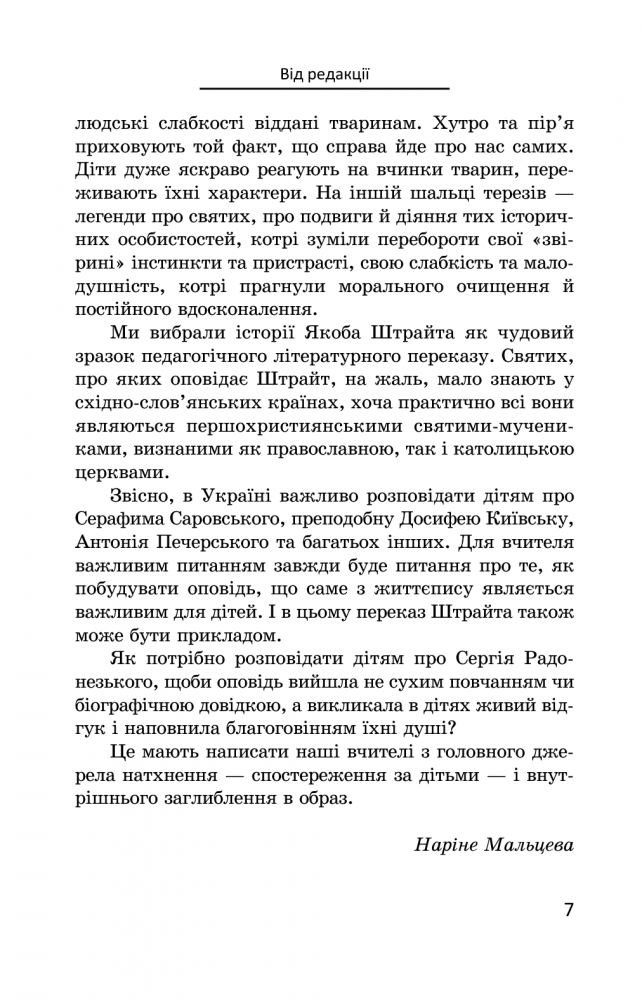 Від редакції

людські слабкості віддані тваринам. Хутро та пір'я приховують той факт, що справа йде про нас самих. Діти дуже яскраво реагують на вчинки тварин, переживають їхні характери. На іншій шальці терезів — легенди про святих, про подвиги й діяння тих історичних особистостей, котрі зуміли перебороти свої «звірині» інстинкти та пристрасті, свою слабкість та малодушність, котрі прагнули морального очищення й постійного вдосконалення.

Ми вибрали історії Якоба Штрайта як чудовий зразок педагогічного літературного переказу. Святих, про яких оповідає Штрайт, на жаль, мало знають у східно-слов'янських країнах, хоча практично всі вони являються першохристиянськими святими-мучениками, визнаними як православною, так і католицькою церквами.

Звісно, в Україні важливо розповідати дітям про Серафима Саровського, преподобну Досифею Київську, Антонія Печерського та багатьох інших. Для вчителя важливим питанням завжди буде питання про те, як побудувати оповідь, що саме з життєпису являється важливим для дітей. І в цьому переказ Штрайта також може бути прикладом.

Як потрібно розповідати дітям про Сергія Радонезького, щоби оповідь вийшла не сухим повчанням чи біографічною довідкою, а викликала в дітях живий відгук і наповнила благоговінням їхні душі?

Це мають написати наші вчителі з головного джерела натхнення — спостереження за дітьми — і внутрішнього заглиблення в образ.

Наріне Мальцева

7